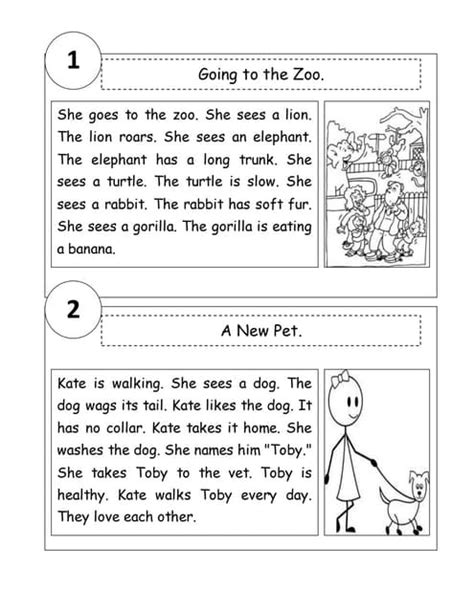 1

Going to the Zoo.

She goes to the zoo. She sees a lion. The lion roars. She sees an elephant. The elephant has a long trunk. She sees a turtle. The turtle is slow. She sees a rabbit. The rabbit has soft fur. She sees a gorilla. The gorilla is eating a banana.

2

A New Pet.

Kate is walking. She sees a dog. The dog wags its tail. Kate likes the dog. It has no collar. Kate takes it home. She washes the dog. She names him "Toby." She takes Toby to the vet. Toby is healthy. Kate walks Toby every day. They love each other.